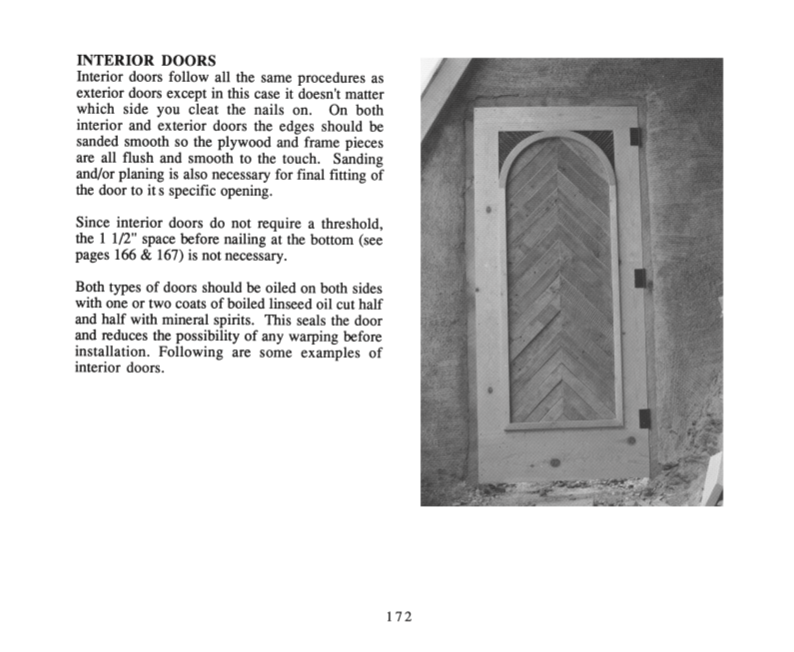 INTERIOR DOORS
Interior doors follow all the same procedures as exterior doors except in this case it doesn't matter which side you cleat the nails on. On both interior and exterior doors the edges should be sanded smooth so the plywood and frame pieces are all flush and smooth to the touch. Sanding and/or planing is also necessary for final fitting of the door to it s specific opening.

Since interior doors do not require a threshold, the 1 1/2" space before nailing at the bottom (see pages 166 & 167) is not necessary.

Both types of doors should be oiled on both sides with one or two coats of boiled linseed oil cut half and half with mineral spirits. This seals the door and reduces the possibility of any warping before installation. Following are some examples of interior doors.

172